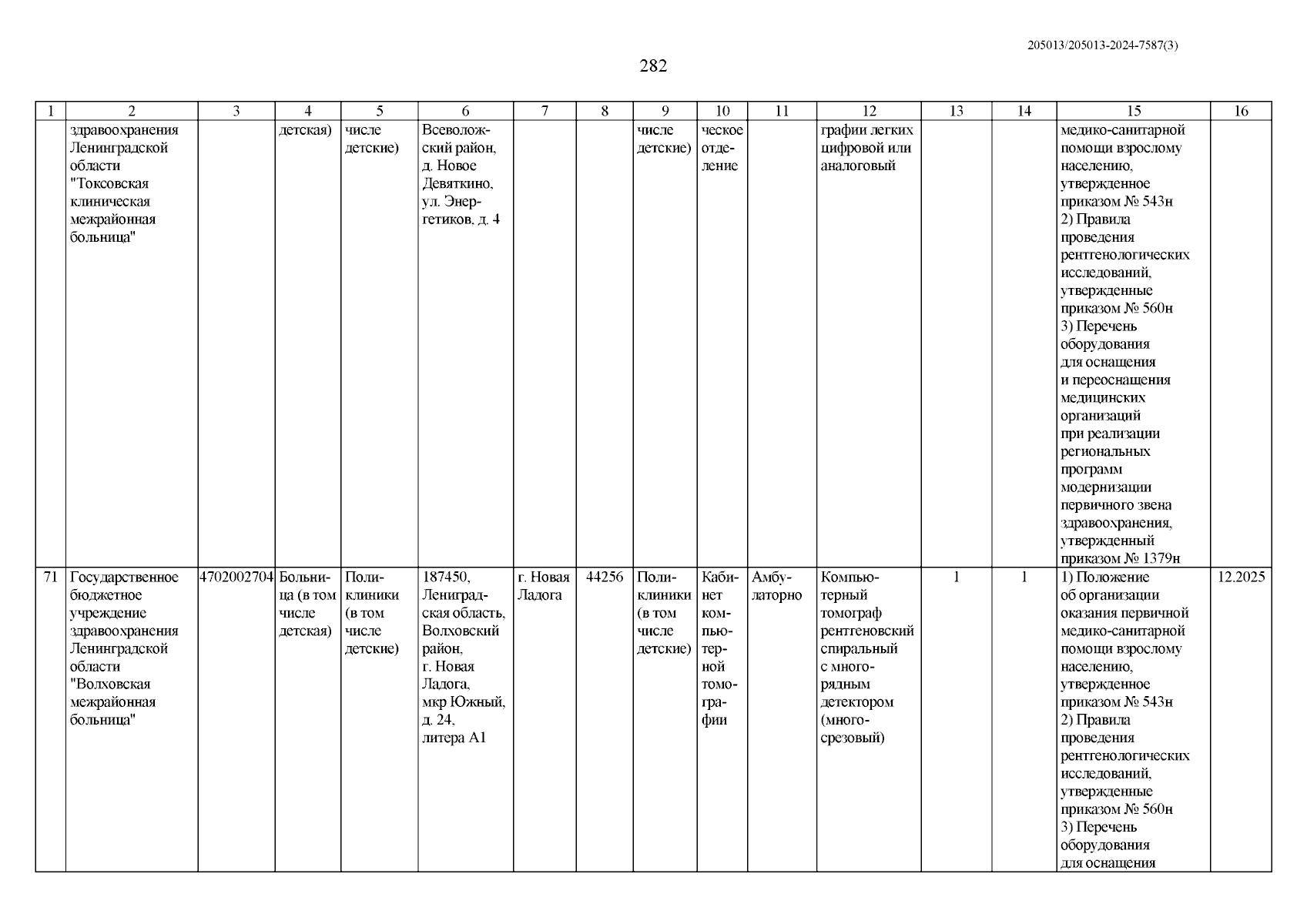 205013/205013-2024-7587(3)

282

| 1 | 2 | 3 | 4 | 5 | 6 | 7 | 8 | 9 | 10 | 11 | 12 | 13 | 14 | 15 | 16 |
|---|---|---|---|---|---|---|---|---|---|---|---|---|---|---|---|
| | здравоохранения Ленинградской области "Токсовская клиническая межрайонная больница" | | детская) | числе детские) | Всеволожский район, д. Новое Девяткино, ул. Энергетиков, д. 4 | | | числе детские) | ческое отделение | | графии легких цифровой или аналоговый | | | медико-санитарной помощи взрослому населению, утвержденное приказом № 543н 2) Правила проведения рентгенологических исследований, утвержденные приказом № 560н 3) Перечень оборудования для оснащения и переоснащения медицинских организаций при реализации региональных программ модернизации первичного звена здравоохранения, утвержденный приказом № 1379н | |
| 71 | Государственное бюджетное учреждение здравоохранения Ленинградской области "Волховская межрайонная больница" | 4702002704 | Больница (в том числе детская) | Поликлиники (в том числе детские) | 187450, Ленинградская область, Волховский район, г. Новая Ладога, мкр Южный, д. 24, литера А1 | г. Новая Ладога | 44256 | Поликлиники (в том числе детские) | Кабинет компьютерной томографии | Амбулаторно | Компьютерный томограф рентгеновский спиральный с многорядным детектором (многосрезовый) | 1 | 1 | 1) Положение об организации оказания первичной медико-санитарной помощи взрослому населению, утвержденное приказом № 543н 2) Правила проведения рентгенологических исследований, утвержденные приказом № 560н 3) Перечень оборудования для оснащения | 12.2025 |